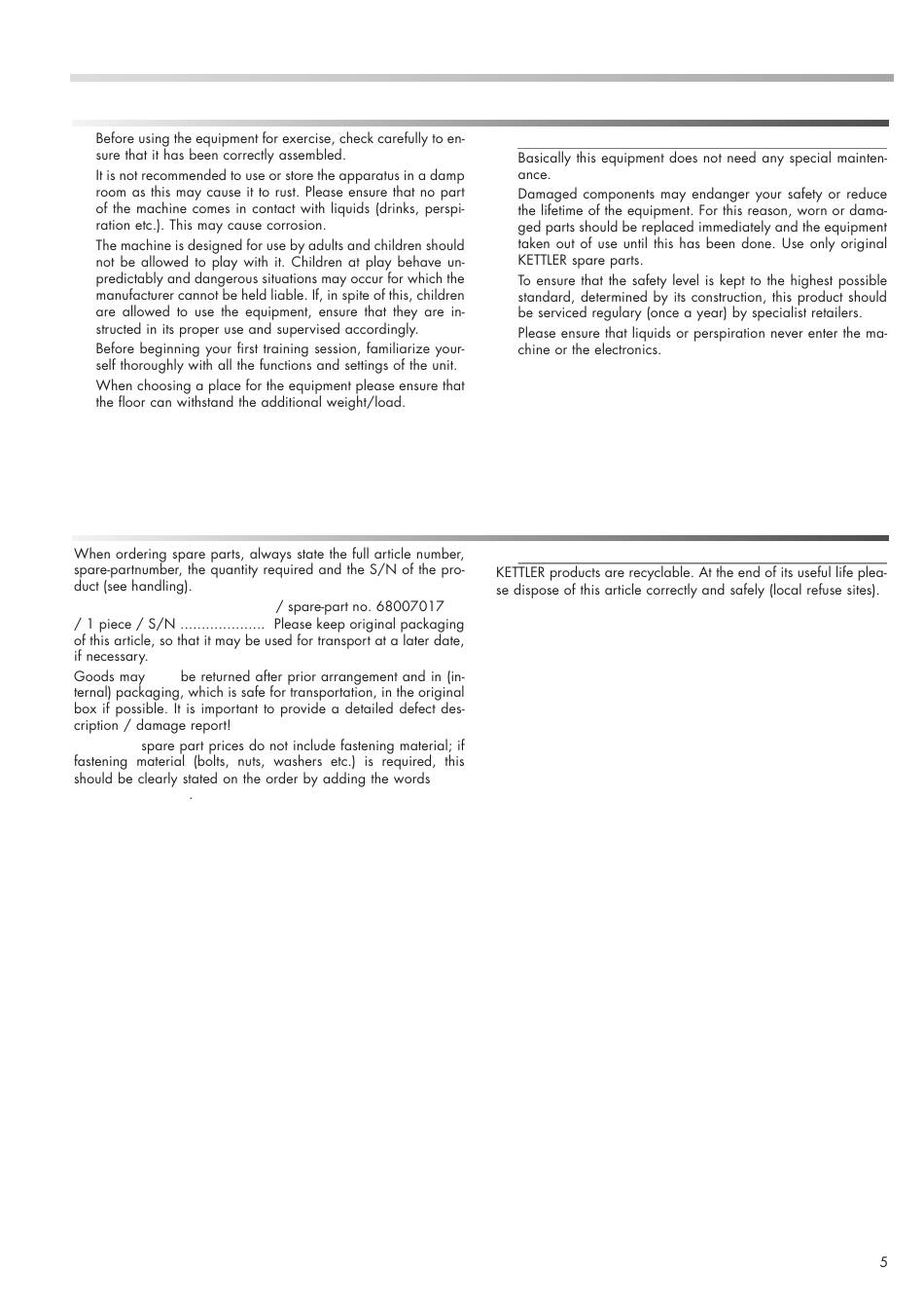 Before using the equipment for exercise, check carefully to ensure that it has been correctly assembled.

It is not recommended to use or store the apparatus in a damp room as this may cause it to rust. Please ensure that no part of the machine comes in contact with liquids (drinks, perspiration etc.). This may cause corrosion.

The machine is designed for use by adults and children should not be allowed to play with it. Children at play behave unpredictably and dangerous situations may occur for which the manufacturer cannot be held liable. If, in spite of this, children are allowed to use the equipment, ensure that they are instructed in its proper use and supervised accordingly.

Before beginning your first training session, familiarize yourself thoroughly with all the functions and settings of the unit.

When choosing a place for the equipment please ensure that the floor can withstand the additional weight/load.

Basically this equipment does not need any special maintenance.

Damaged components may endanger your safety or reduce the lifetime of the equipment. For this reason, worn or damaged parts should be replaced immediately and the equipment taken out of use until this has been done. Use only original KETTLER spare parts.

To ensure that the safety level is kept to the highest possible standard, determined by its construction, this product should be serviced regulary (once a year) by specialist retailers.

Please ensure that liquids or perspiration never enter the machine or the electronics.

When ordering spare parts, always state the full article number, spare-partnumber, the quantity required and the S/N of the product (see handling).

/ spare-part no. 68007017 / 1 piece / S/N ................... Please keep original packaging of this article, so that it may be used for transport at a later date, if necessary.

Goods may be returned after prior arrangement and in (internal) packaging, which is safe for transportation, in the original box if possible. It is important to provide a detailed defect description / damage report!

spare part prices do not include fastening material; if fastening material (bolts, nuts, washers etc.) is required, this should be clearly stated on the order by adding the words

.

KETTLER products are recyclable. At the end of its useful life please dispose of this article correctly and safely (local refuse sites).

5